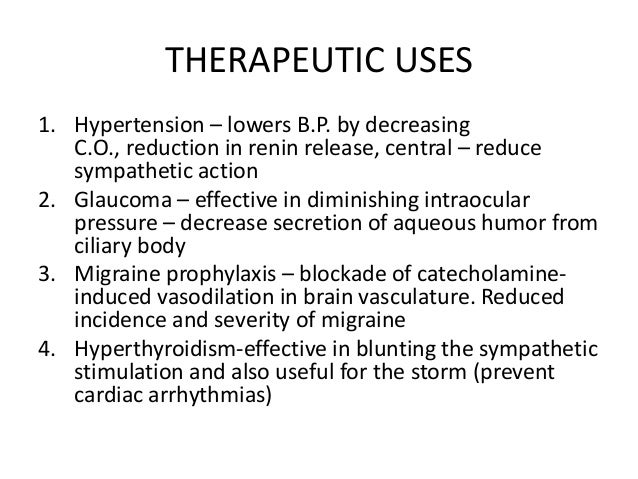 THERAPEUTIC USES

1. Hypertension – lowers B.P. by decreasing C.O., reduction in renin release, central – reduce sympathetic action
2. Glaucoma – effective in diminishing intraocular pressure – decrease secretion of aqueous humor from ciliary body
3. Migraine prophylaxis – blockade of catecholamine-induced vasodilation in brain vasculature. Reduced incidence and severity of migraine
4. Hyperthyroidism-effective in blunting the sympathetic stimulation and also useful for the storm (prevent cardiac arrhythmias)